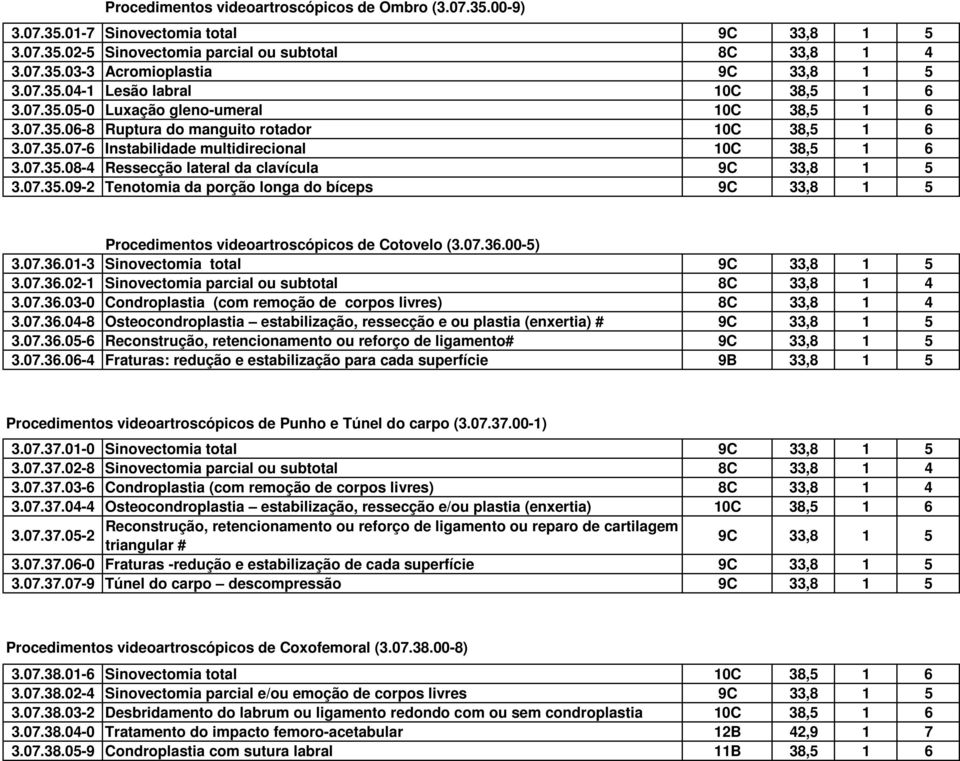 Procedimentos videoartroscópicos de Ombro (3.07.35.00-9)

| | | | | | |
|---|---|---|---|---|---|
| 3.07.35.01-7 | Sinovectomia total | 9C | 33,8 | 1 | 5 |
| 3.07.35.02-5 | Sinovectomia parcial ou subtotal | 8C | 33,8 | 1 | 4 |
| 3.07.35.03-3 | Acromioplastia | 9C | 33,8 | 1 | 5 |
| 3.07.35.04-1 | Lesão labral | 10C | 38,5 | 1 | 6 |
| 3.07.35.05-0 | Luxação gleno-umeral | 10C | 38,5 | 1 | 6 |
| 3.07.35.06-8 | Ruptura do manguito rotador | 10C | 38,5 | 1 | 6 |
| 3.07.35.07-6 | Instabilidade multidirecional | 10C | 38,5 | 1 | 6 |
| 3.07.35.08-4 | Ressecção lateral da clavícula | 9C | 33,8 | 1 | 5 |
| 3.07.35.09-2 | Tenotomia da porção longa do bíceps | 9C | 33,8 | 1 | 5 |

Procedimentos videoartroscópicos de Cotovelo (3.07.36.00-5)

| | | | | | |
|---|---|---|---|---|---|
| 3.07.36.01-3 | Sinovectomia total | 9C | 33,8 | 1 | 5 |
| 3.07.36.02-1 | Sinovectomia parcial ou subtotal | 8C | 33,8 | 1 | 4 |
| 3.07.36.03-0 | Condroplastia (com remoção de corpos livres) | 8C | 33,8 | 1 | 4 |
| 3.07.36.04-8 | Osteocondroplastia – estabilização, ressecção e ou plastia (enxertia) # | 9C | 33,8 | 1 | 5 |
| 3.07.36.05-6 | Reconstrução, retencionamento ou reforço de ligamento# | 9C | 33,8 | 1 | 5 |
| 3.07.36.06-4 | Fraturas: redução e estabilização para cada superfície | 9B | 33,8 | 1 | 5 |

Procedimentos videoartroscópicos de Punho e Túnel do carpo (3.07.37.00-1)

| | | | | | |
|---|---|---|---|---|---|
| 3.07.37.01-0 | Sinovectomia total | 9C | 33,8 | 1 | 5 |
| 3.07.37.02-8 | Sinovectomia parcial ou subtotal | 8C | 33,8 | 1 | 4 |
| 3.07.37.03-6 | Condroplastia (com remoção de corpos livres) | 8C | 33,8 | 1 | 4 |
| 3.07.37.04-4 | Osteocondroplastia – estabilização, ressecção e/ou plastia (enxertia) | 10C | 38,5 | 1 | 6 |
| 3.07.37.05-2 | Reconstrução, retencionamento ou reforço de ligamento ou reparo de cartilagem triangular # | 9C | 33,8 | 1 | 5 |
| 3.07.37.06-0 | Fraturas -redução e estabilização de cada superfície | 9C | 33,8 | 1 | 5 |
| 3.07.37.07-9 | Túnel do carpo – descompressão | 9C | 33,8 | 1 | 5 |

Procedimentos videoartroscópicos de Coxofemoral (3.07.38.00-8)

| | | | | | |
|---|---|---|---|---|---|
| 3.07.38.01-6 | Sinovectomia total | 10C | 38,5 | 1 | 6 |
| 3.07.38.02-4 | Sinovectomia parcial e/ou emoção de corpos livres | 9C | 33,8 | 1 | 5 |
| 3.07.38.03-2 | Desbridamento do labrum ou ligamento redondo com ou sem condroplastia | 10C | 38,5 | 1 | 6 |
| 3.07.38.04-0 | Tratamento do impacto femoro-acetabular | 12B | 42,9 | 1 | 7 |
| 3.07.38.05-9 | Condroplastia com sutura labral | 11B | 38,5 | 1 | 6 |